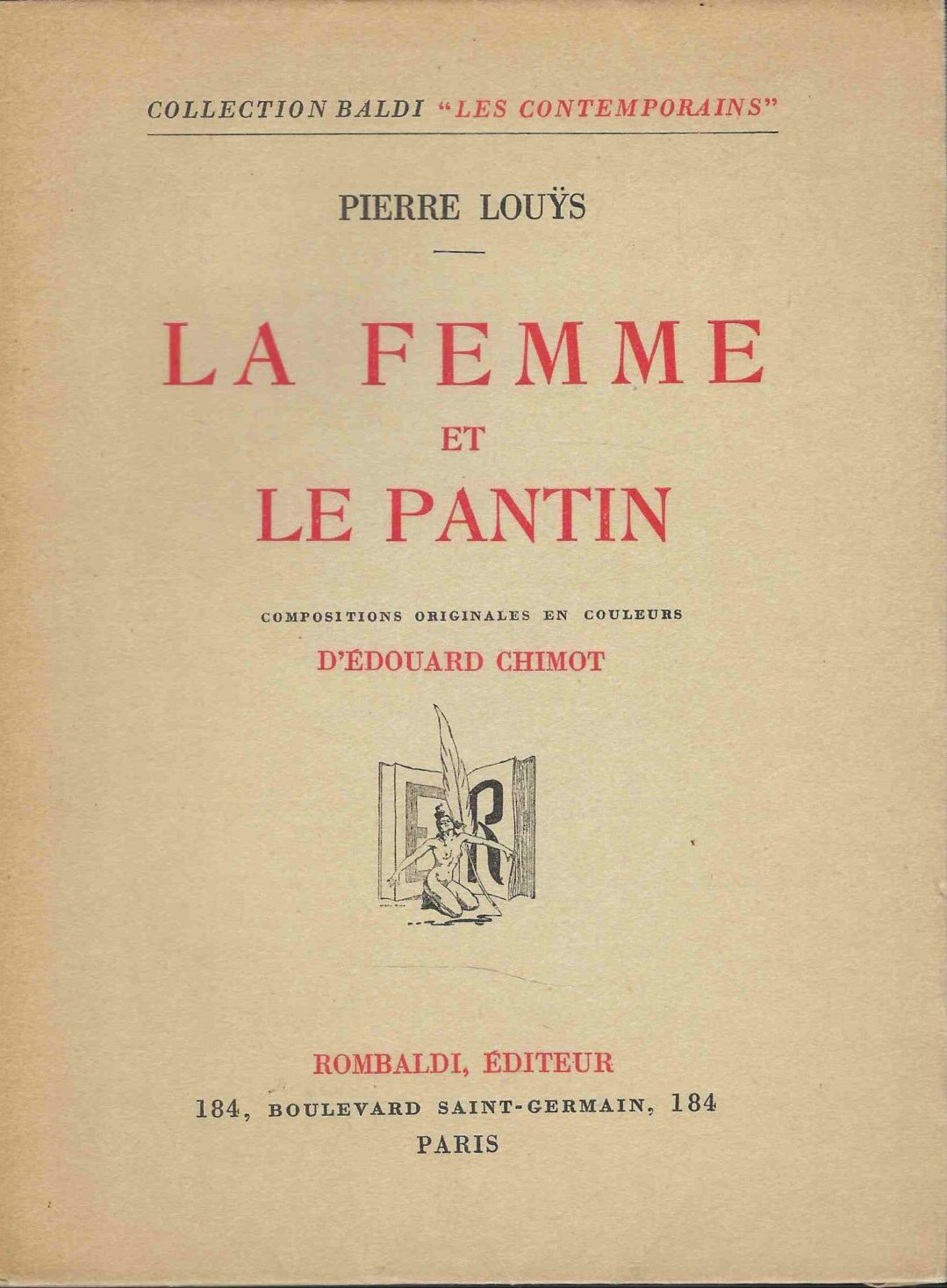 COLLECTION BALDI "LES CONTEMPORAINS"

PIERRE LOUŸS

LA FEMME
ET
LE PANTIN

COMPOSITIONS ORIGINALES EN COULEURS
D'ÉDOUARD CHIMOT

ER

ROMBALDI, ÉDITEUR
184, BOULEVARD SAINT-GERMAIN, 184
PARIS